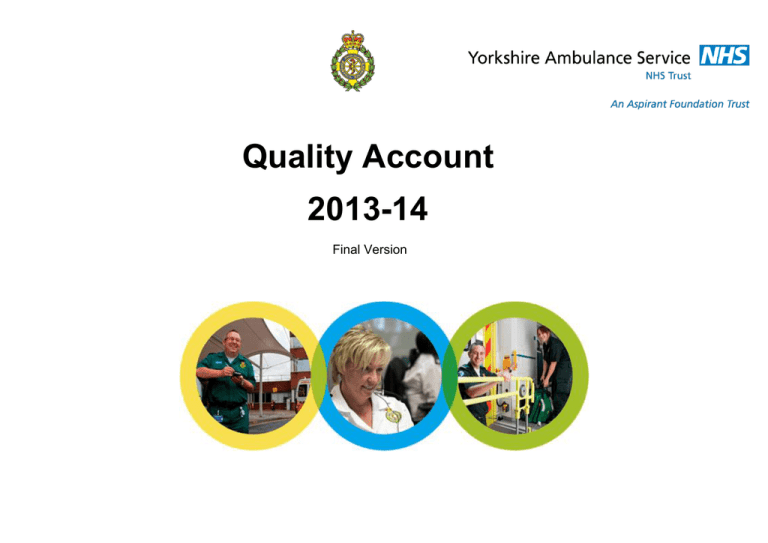 Yorkshire Ambulance Service NHS
NHS Trust

An Aspirant Foundation Trust

Quality Account

2013-14

Final Version